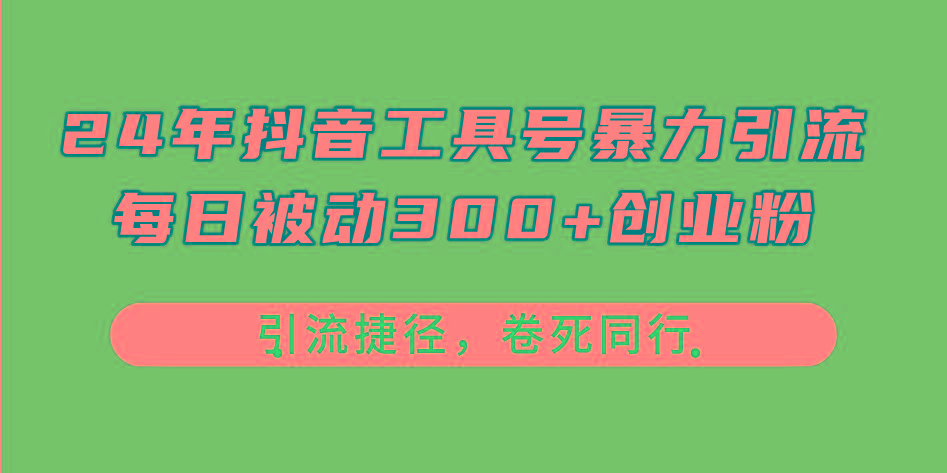 24年抖音工具号暴力引流
每日被动300+创业粉

引流捷径，卷死同行.